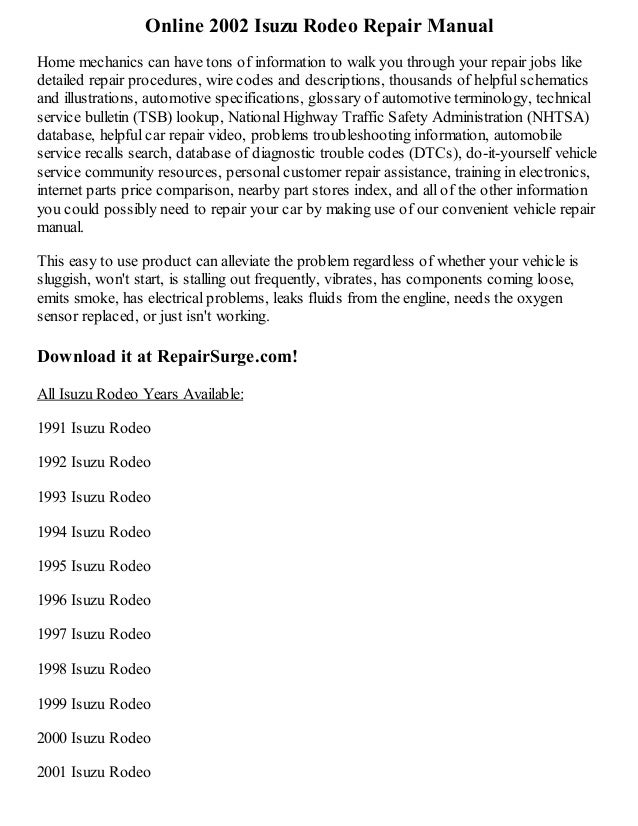 Online 2002 Isuzu Rodeo Repair Manual

Home mechanics can have tons of information to walk you through your repair jobs like detailed repair procedures, wire codes and descriptions, thousands of helpful schematics and illustrations, automotive specifications, glossary of automotive terminology, technical service bulletin (TSB) lookup, National Highway Traffic Safety Administration (NHTSA) database, helpful car repair video, problems troubleshooting information, automobile service recalls search, database of diagnostic trouble codes (DTCs), do-it-yourself vehicle service community resources, personal customer repair assistance, training in electronics, internet parts price comparison, nearby part stores index, and all of the other information you could possibly need to repair your car by making use of our convenient vehicle repair manual.

This easy to use product can alleviate the problem regardless of whether your vehicle is sluggish, won't start, is stalling out frequently, vibrates, has components coming loose, emits smoke, has electrical problems, leaks fluids from the engine, needs the oxygen sensor replaced, or just isn't working.

Download it at RepairSurge.com!

All Isuzu Rodeo Years Available:

1991 Isuzu Rodeo

1992 Isuzu Rodeo

1993 Isuzu Rodeo

1994 Isuzu Rodeo

1995 Isuzu Rodeo

1996 Isuzu Rodeo

1997 Isuzu Rodeo

1998 Isuzu Rodeo

1999 Isuzu Rodeo

2000 Isuzu Rodeo

2001 Isuzu Rodeo